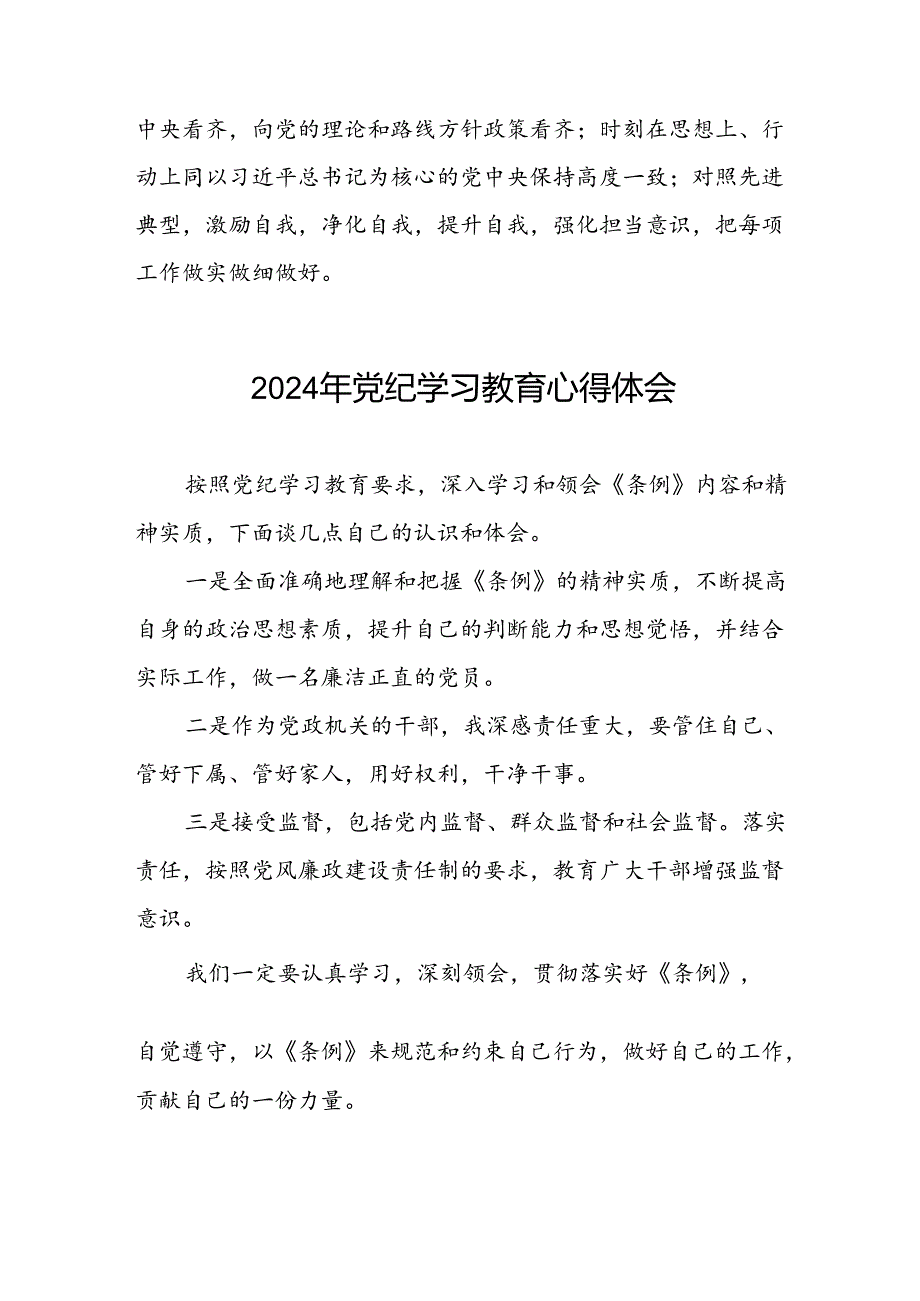 中央看齐，向党的理论和路线方针政策看齐；时刻在思想上、行动上同以习近平总书记为核心的党中央保持高度一致；对照先进典型，激励自我，净化自我，提升自我，强化担当意识，把每项工作做实做细做好。

2024年党纪学习教育心得体会

按照党纪学习教育要求，深入学习和领会《条例》内容和精神实质，下面谈几点自己的认识和体会。

一是全面准确地理解和把握《条例》的精神实质，不断提高自身的政治思想素质，提升自己的判断能力和思想觉悟，并结合实际工作，做一名廉洁正直的党员。

二是作为党政机关的干部，我深感责任重大，要管住自己、管好下属、管好家人，用好权利，干净干事。

三是接受监督，包括党内监督、群众监督和社会监督。落实责任，按照党风廉政建设责任制的要求，教育广大干部增强监督意识。

我们一定要认真学习，深刻领会，贯彻落实好《条例》，

自觉遵守，以《条例》来规范和约束自己行为，做好自己的工作，贡献自己的一份力量。